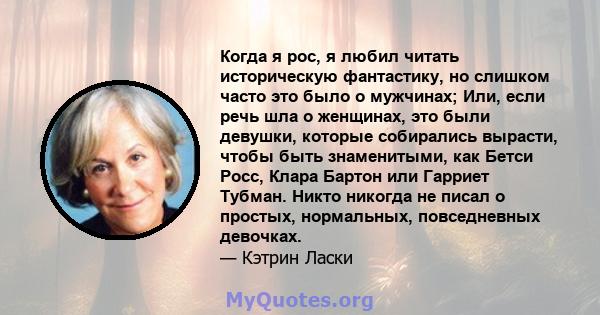 Когда я рос, я любил читать историческую фантастику, но слишком часто это было о мужчинах; Или, если речь шла о женщинах, это были девушки, которые собирались вырасти, чтобы быть знаменитыми, как Бетси Росс, Клара Бартон или Гарриет Тубман. Никто никогда не писал о простых, нормальных, повседневных девочках.
— Кэтрин Ласки

MyQuotes.org